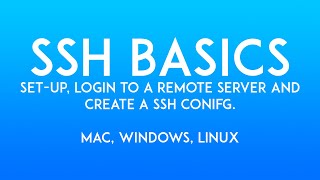 SSH BASICS

SET-UP, LOGIN TO A REMOTE SERVER AND CREATE A SSH CONIFG.

MAC, WINDOWS, LINUX